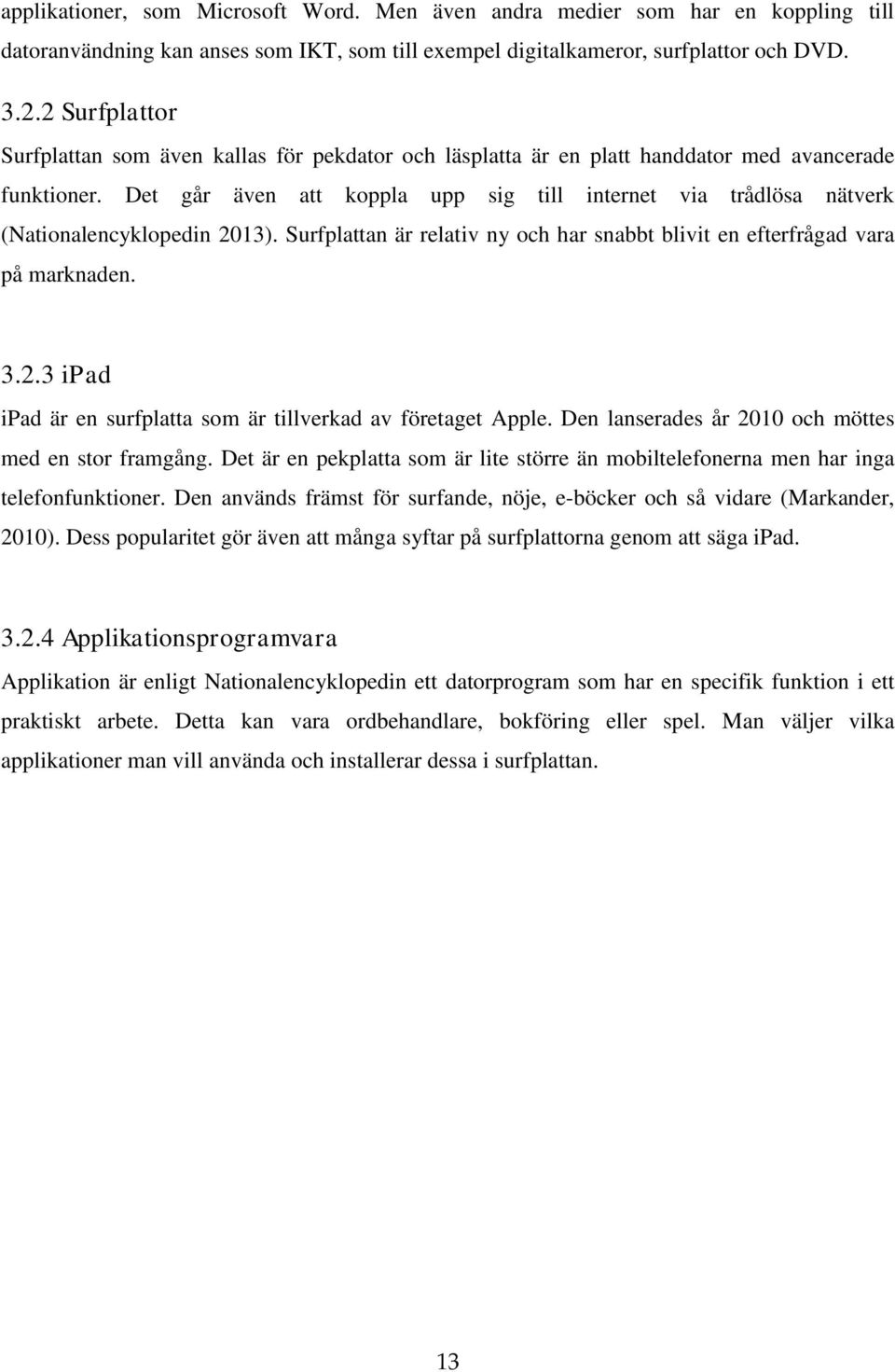 applikationer, som Microsoft Word. Men även andra medier som har en koppling till datoranvändning kan anses som IKT, som till exempel digitalkameror, surfplattor och DVD.

3.2.2 Surfplattor

Surfplattan som även kallas för pekdator och läsplatta är en platt handdator med avancerade funktioner. Det går även att koppla upp sig till internet via trådlösa nätverk (Nationalencyklopedin 2013). Surfplattan är relativ ny och har snabbt blivit en efterfrågad vara på marknaden.

3.2.3 iPad

iPad är en surfplatta som är tillverkad av företaget Apple. Den lanserades år 2010 och möttes med en stor framgång. Det är en pekplatta som är lite större än mobiltelefonerna men har inga telefonfunktioner. Den används främst för surfande, nöje, e-böcker och så vidare (Markander, 2010). Dess popularitet gör även att många syftar på surfplattorna genom att säga iPad.

3.2.4 Applikationsprogramvara

Applikation är enligt Nationalencyklopedin ett datorprogram som har en specifik funktion i ett praktiskt arbete. Detta kan vara ordbehandlare, bokföring eller spel. Man väljer vilka applikationer man vill använda och installerar dessa i surfplattan.

13